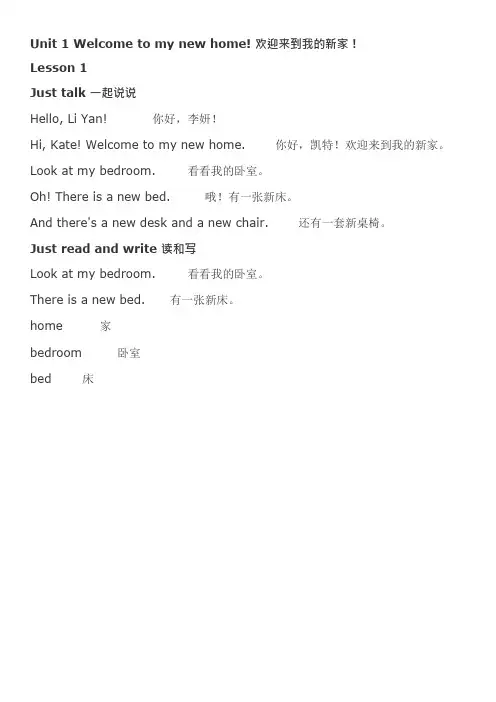 Unit 1 Welcome to my new home! 欢迎来到我的新家！

Lesson 1

Just talk 一起说说

Hello, Li Yan! 你好，李妍！

Hi, Kate! Welcome to my new home. 你好，凯特！欢迎来到我的新家。

Look at my bedroom. 看看我的卧室。

Oh! There is a new bed. 哦！有一张新床。

And there's a new desk and a new chair. 还有一套新桌椅。

Just read and write 读和写

Look at my bedroom. 看看我的卧室。

There is a new bed. 有一张新床。

home 家

bedroom 卧室

bed 床